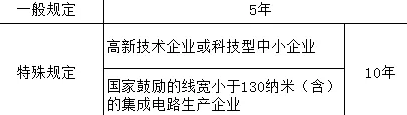 | 一般规定 | 5年 | |
|---|---|---|
| 特殊规定 | 高新技术企业或科技型中小企业 | 10年 |
| | 国家鼓励的线宽小于130纳米（含）的集成电路生产企业 | |